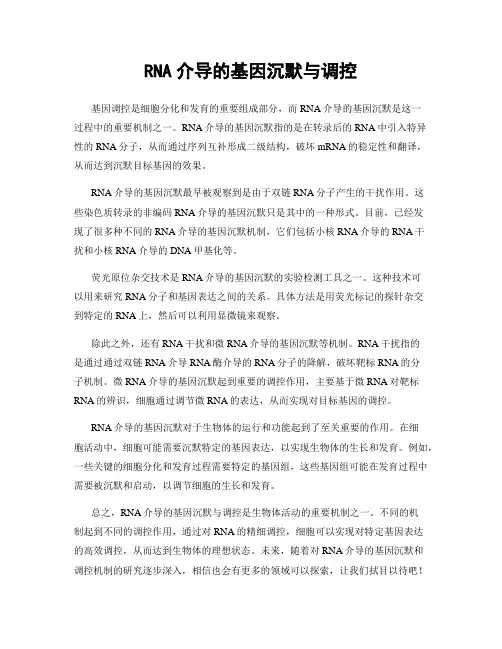 RNA 介导的基因沉默与调控

基因调控是细胞分化和发育的重要组成部分，而 RNA 介导的基因沉默是这一过程中的重要机制之一。RNA 介导的基因沉默指的是在转录后的 RNA 中引入特异性的 RNA 分子，从而通过序列互补形成二级结构，破坏 mRNA 的稳定性和翻译，从而达到沉默目标基因的效果。

RNA 介导的基因沉默最早被观察到是由于双链 RNA 分子产生的干扰作用。这些染色质转录的非编码 RNA 介导的基因沉默只是其中的一种形式。目前，已经发现了很多种不同的 RNA 介导的基因沉默机制，它们包括小核 RNA 介导的 RNA 干扰和小核 RNA 介导的 DNA 甲基化等。

荧光原位杂交技术是 RNA 介导的基因沉默的实验检测工具之一。这种技术可以用来研究 RNA 分子和基因表达之间的关系。具体方法是用荧光标记的探针杂交到特定的 RNA 上，然后可以利用显微镜来观察。

除此之外，还有 RNA 干扰和微 RNA 介导的基因沉默等机制。RNA 干扰指的是通过通过双链 RNA 介导 RNA 酶介导的 RNA 分子的降解，破坏靶标 RNA 的分子机制。微 RNA 介导的基因沉默起到重要的调控作用，主要基于微 RNA 对靶标 RNA 的辨识，细胞通过调节微 RNA 的表达，从而实现对目标基因的调控。

RNA 介导的基因沉默对于生物体的运行和功能起到了至关重要的作用。在细胞活动中，细胞可能需要沉默特定的基因表达，以实现生物体的生长和发育。例如，一些关键的细胞分化和发育过程需要特定的基因组，这些基因组可能在发育过程中需要被沉默和启动，以调节细胞的生长和发育。

总之，RNA 介导的基因沉默与调控是生物体活动的重要机制之一。不同的机制起到不同的调控作用，通过对 RNA 的精细调控，细胞可以实现对特定基因表达的高效调控，从而达到生物体的理想状态。未来，随着对 RNA 介导的基因沉默和调控机制的研究逐步深入，相信也会有更多的领域可以探索，让我们拭目以待吧！